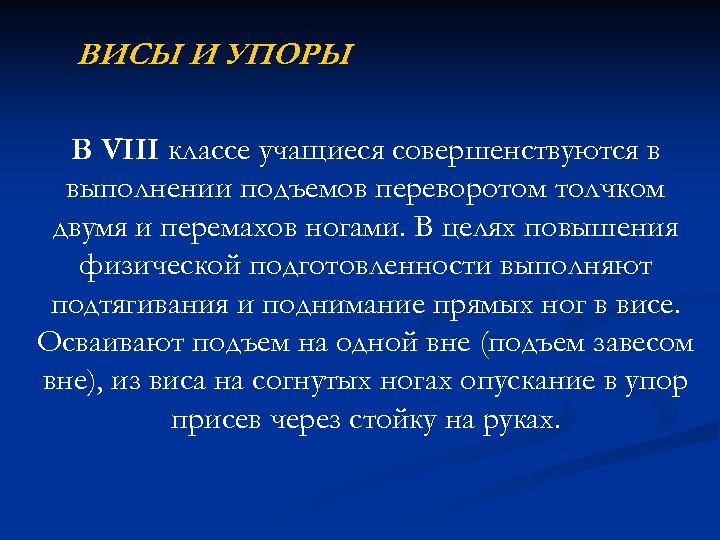 ВИСЫ И УПОРЫ

В VIII классе учащиеся совершенствуются в выполнении подъемов переворотом толчком двумя и перемахов ногами. В целях повышения физической подготовленности выполняют подтягивания и поднимание прямых ног в висе. Осваивают подъем на одной вне (подъем завесом вне), из виса на согнутых ногах опускание в упор присев через стойку на руках.